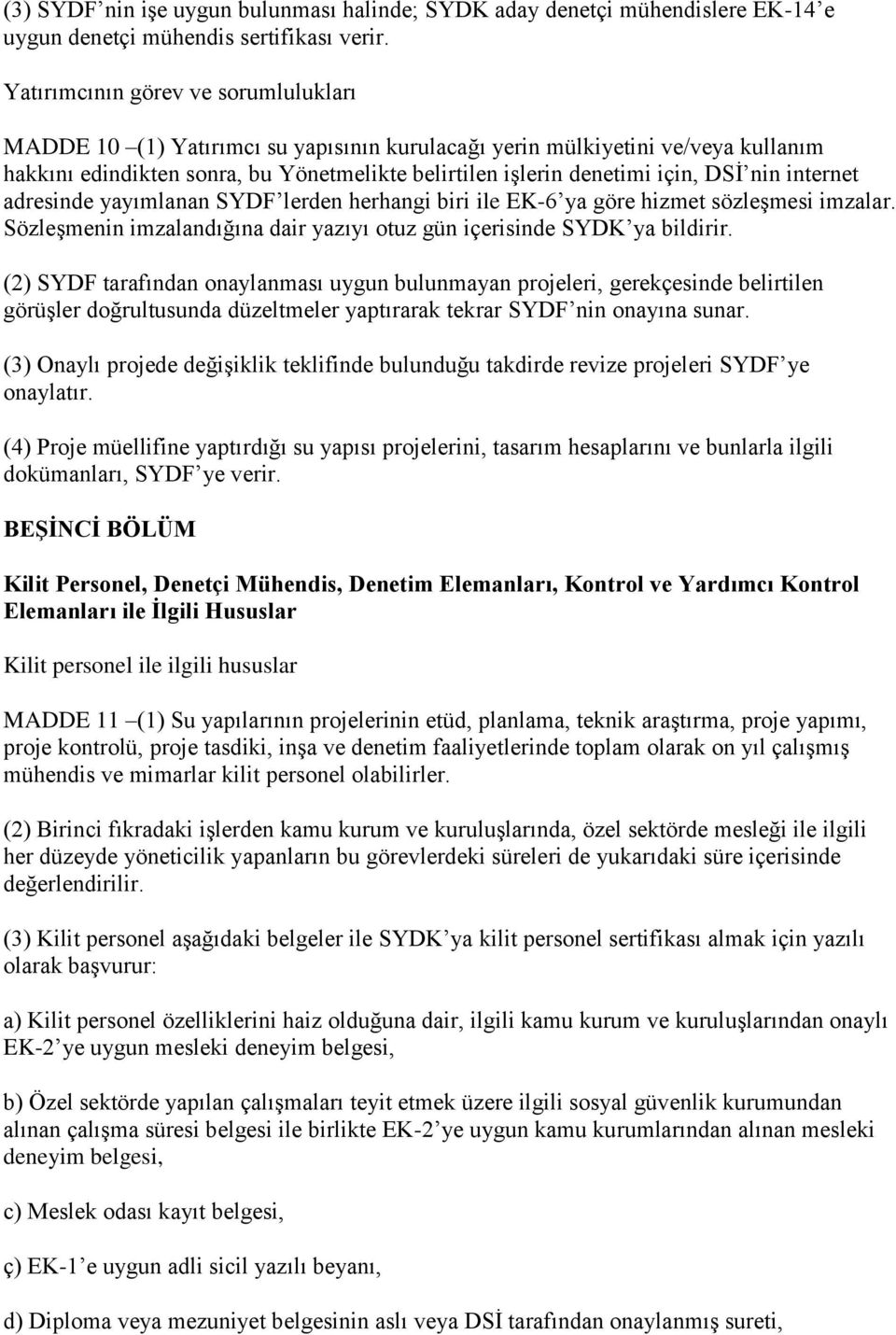 (3) SYDF'nin işe uygun bulunması halinde; SYDK aday denetçi mühendislere EK-14'e uygun denetçi mühendis sertifikası verir.

Yatırımcının görev ve sorumlulukları

MADDE 10 –(1) Yatırımcı su yapısının kurulacağı yerin mülkiyetini ve/veya kullanım hakkını edindikten sonra, bu Yönetmelikte belirtilen işlerin denetimi için, DSİ'nin internet adresinde yayımlanan SYDF'lerden herhangi biri ile EK-6'ya göre hizmet sözleşmesi imzalar. Sözleşmenin imzalandığına dair yazıyı otuz gün içerisinde SYDK'ya bildirir.

(2) SYDF tarafından onaylanması uygun bulunmayan projeleri, gerekçesinde belirtilen görüşler doğrultusunda düzeltmeler yaptırarak tekrar SYDF'nin onayına sunar.

(3) Onaylı projede değişiklik teklifinde bulunduğu takdirde revize projeleri SYDF'ye onaylatır.

(4) Proje müellifine yaptırdığı su yapısı projelerini, tasarım hesaplarını ve bunlarla ilgili dokümanları, SYDF'ye verir.

BEŞİNCİ BÖLÜM

Kilit Personel, Denetçi Mühendis, Denetim Elemanları, Kontrol ve Yardımcı Kontrol Elemanları ile İlgili Hususlar

Kilit personel ile ilgili hususlar

MADDE 11 –(1) Su yapılarının projelerinin etüd, planlama, teknik araştırma, proje yapımı, proje kontrolü, proje tasdiki, inşa ve denetim faaliyetlerinde toplam olarak on yıl çalışmış mühendis ve mimarlar kilit personel olabilirler.

(2) Birinci fıkradaki işlerden kamu kurum ve kuruluşlarında, özel sektörde mesleği ile ilgili her düzeyde yöneticilik yapanların bu görevlerdeki süreleri de yukarıdaki süre içerisinde değerlendirilir.

(3) Kilit personel aşağıdaki belgeler ile SYDK'ya kilit personel sertifikası almak için yazılı olarak başvurur:

a) Kilit personel özelliklerini haiz olduğuna dair, ilgili kamu kurum ve kuruluşlarından onaylı EK-2'ye uygun mesleki deneyim belgesi,

b) Özel sektörde yapılan çalışmaları teyit etmek üzere ilgili sosyal güvenlik kurumundan alınan çalışma süresi belgesi ile birlikte EK-2'ye uygun kamu kurumlarından alınan mesleki deneyim belgesi,

c) Meslek odası kayıt belgesi,

ç) EK-1'e uygun adli sicil yazılı beyanı,

d) Diploma veya mezuniyet belgesinin aslı veya DSİ tarafından onaylanmış sureti,